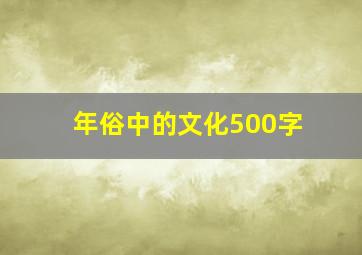 年俗中的文化500字